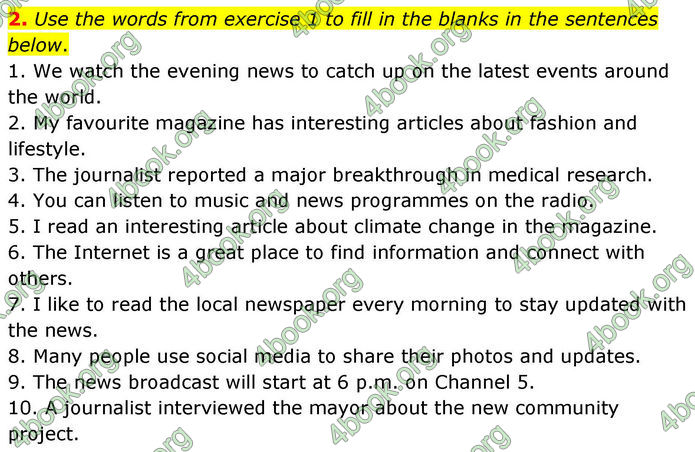 2. Use the words from exercise 1 to fill in the blanks in the sentences below.

1. We watch the evening news to catch up on the latest events around the world.
2. My favourite magazine has interesting articles about fashion and lifestyle.
3. The journalist reported a major breakthrough in medical research.
4. You can listen to music and news programmes on the radio.
5. I read an interesting article about climate change in the magazine.
6. The Internet is a great place to find information and connect with others.
7. I like to read the local newspaper every morning to stay updated with the news.
8. Many people use social media to share their photos and updates.
9. The news broadcast will start at 6 p.m. on Channel 5.
10. A journalist interviewed the mayor about the new community project.

4book.org